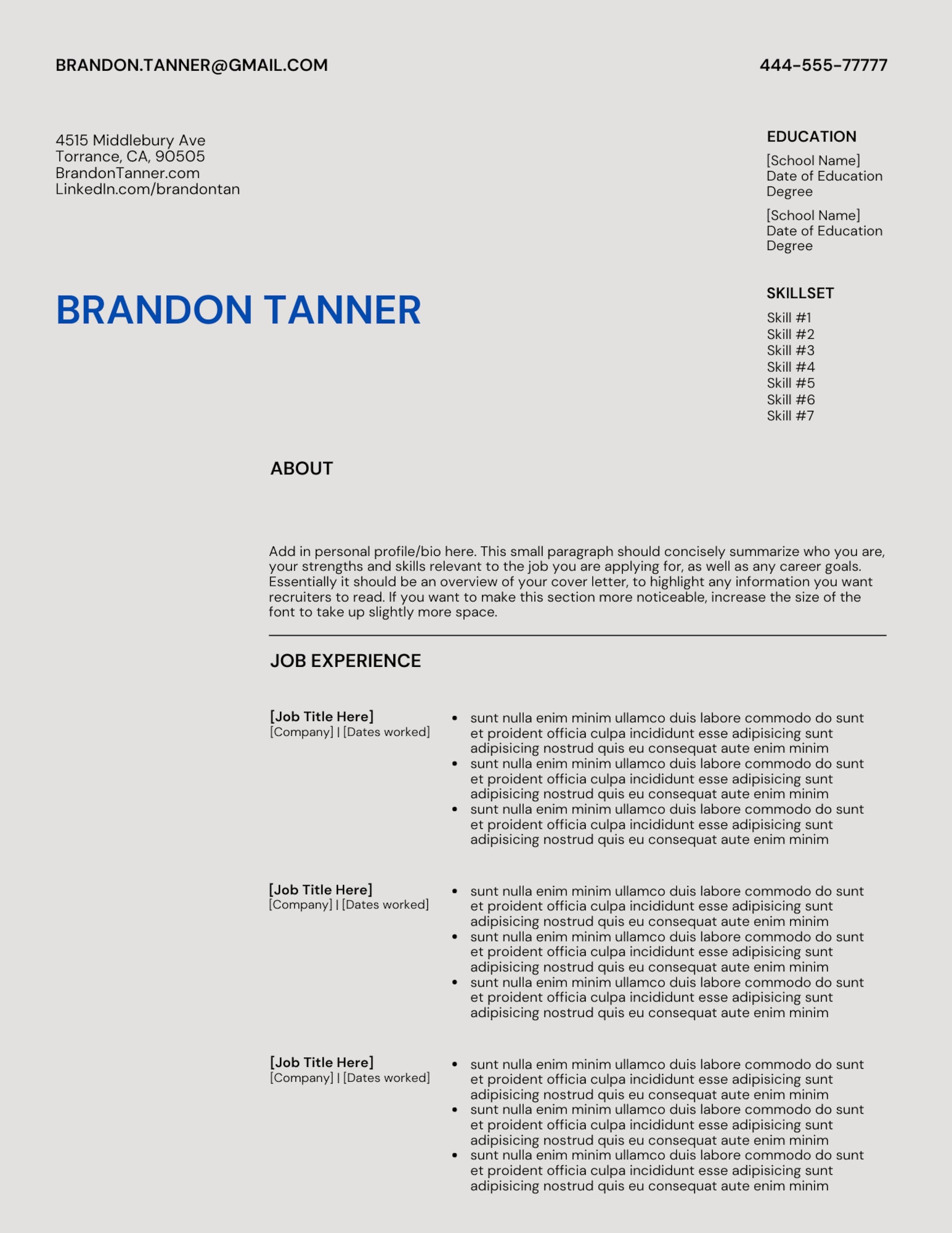 BRANDON.TANNER@GMAIL.COM

444-555-77777

4515 Middlebury Ave
Torrance, CA, 90505
BrandonTanner.com
LinkedIn.com/brandontan

EDUCATION

[School Name]
Date of Education
Degree

[School Name]
Date of Education
Degree

BRANDON TANNER

SKILLSET

Skill #1
Skill #2
Skill #3
Skill #4
Skill #5
Skill #6
Skill #7

ABOUT

Add in personal profile/bio here. This small paragraph should concisely summarize who you are, your strengths and skills relevant to the job you are applying for, as well as any career goals. Essentially it should be an overview of your cover letter, to highlight any information you want recruiters to read. If you want to make this section more noticeable, increase the size of the font to take up slightly more space.

JOB EXPERIENCE

[Job Title Here]
[Company] | [Dates worked]

- sunt nulla enim minim ullamco duis labore commodo do sunt et proident officia culpa incididunt esse adipisicing sunt adipisicing nostrud quis eu consequat aute enim minim
- sunt nulla enim minim ullamco duis labore commodo do sunt et proident officia culpa incididunt esse adipisicing sunt adipisicing nostrud quis eu consequat aute enim minim
- sunt nulla enim minim ullamco duis labore commodo do sunt et proident officia culpa incididunt esse adipisicing sunt adipisicing nostrud quis eu consequat aute enim minim

[Job Title Here]
[Company] | [Dates worked]

- sunt nulla enim minim ullamco duis labore commodo do sunt et proident officia culpa incididunt esse adipisicing sunt adipisicing nostrud quis eu consequat aute enim minim
- sunt nulla enim minim ullamco duis labore commodo do sunt et proident officia culpa incididunt esse adipisicing sunt adipisicing nostrud quis eu consequat aute enim minim
- sunt nulla enim minim ullamco duis labore commodo do sunt et proident officia culpa incididunt esse adipisicing sunt adipisicing nostrud quis eu consequat aute enim minim

[Job Title Here]
[Company] | [Dates worked]

- sunt nulla enim minim ullamco duis labore commodo do sunt et proident officia culpa incididunt esse adipisicing sunt adipisicing nostrud quis eu consequat aute enim minim
- sunt nulla enim minim ullamco duis labore commodo do sunt et proident officia culpa incididunt esse adipisicing sunt adipisicing nostrud quis eu consequat aute enim minim
- sunt nulla enim minim ullamco duis labore commodo do sunt et proident officia culpa incididunt esse adipisicing sunt adipisicing nostrud quis eu consequat aute enim minim